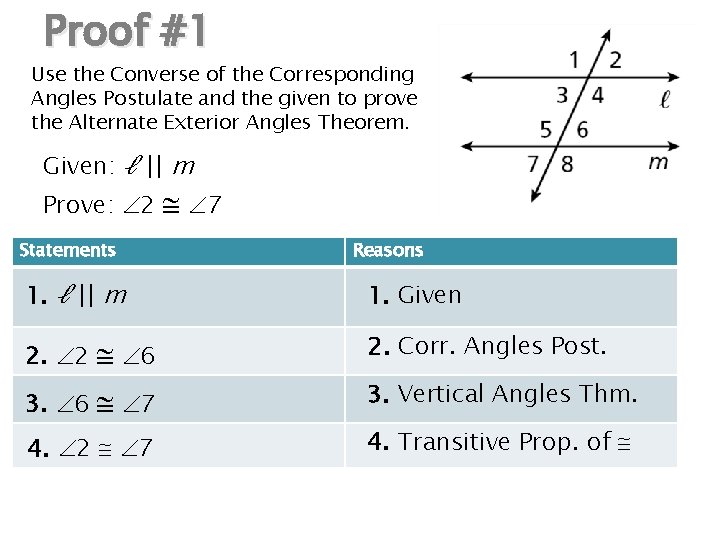 Proof #1

Use the Converse of the Corresponding Angles Postulate and the given to prove the Alternate Exterior Angles Theorem.

1 2 3 4 $\ell$ 5 6 7 8 $m$

Given: $\ell \parallel m$

Prove: $\angle 2 \cong \angle 7$

| Statements | Reasons |
|---|---|
| 1. $\ell \parallel m$ | 1. Given |
| 2. $\angle 2 \cong \angle 6$ | 2. Corr. Angles Post. |
| 3. $\angle 6 \cong \angle 7$ | 3. Vertical Angles Thm. |
| 4. $\angle 2 \cong \angle 7$ | 4. Transitive Prop. of $\cong$ |